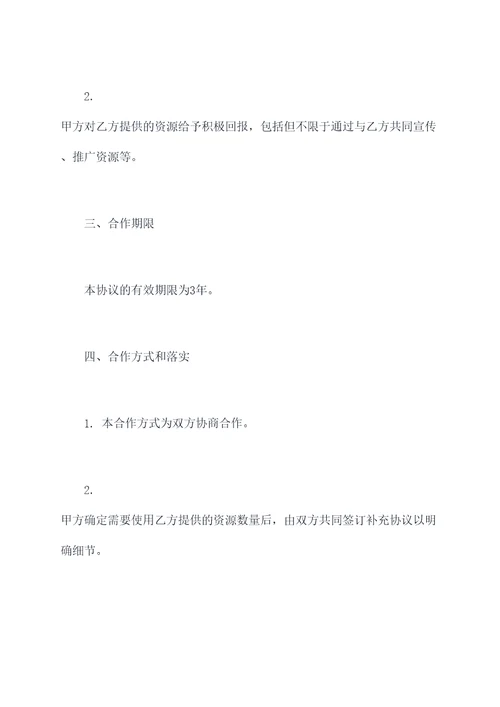 2.

甲方对乙方提供的资源给予积极回报，包括但不限于通过与乙方共同宣传、推广资源等。

三、合作期限

本协议的有效期限为3年。

四、合作方式和落实

1. 本合作方式为双方协商合作。

2.

甲方确定需要使用乙方提供的资源数量后，由双方共同签订补充协议以明确细节。